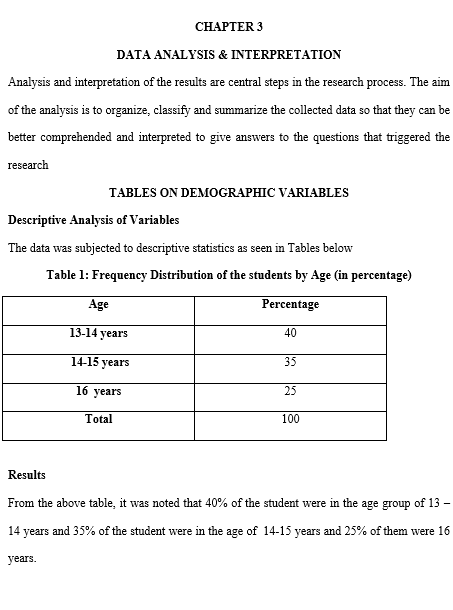 CHAPTER 3

DATA ANALYSIS & INTERPRETATION

Analysis and interpretation of the results are central steps in the research process. The aim of the analysis is to organize, classify and summarize the collected data so that they can be better comprehended and interpreted to give answers to the questions that triggered the research

TABLES ON DEMOGRAPHIC VARIABLES

Descriptive Analysis of Variables

The data was subjected to descriptive statistics as seen in Tables below

Table 1: Frequency Distribution of the students by Age (in percentage)

| Age | Percentage |
|---|---|
| 13-14 years | 40 |
| 14-15 years | 35 |
| 16 years | 25 |
| Total | 100 |

Results

From the above table, it was noted that 40% of the student were in the age group of 13 – 14 years and 35% of the student were in the age of 14-15 years and 25% of them were 16 years.